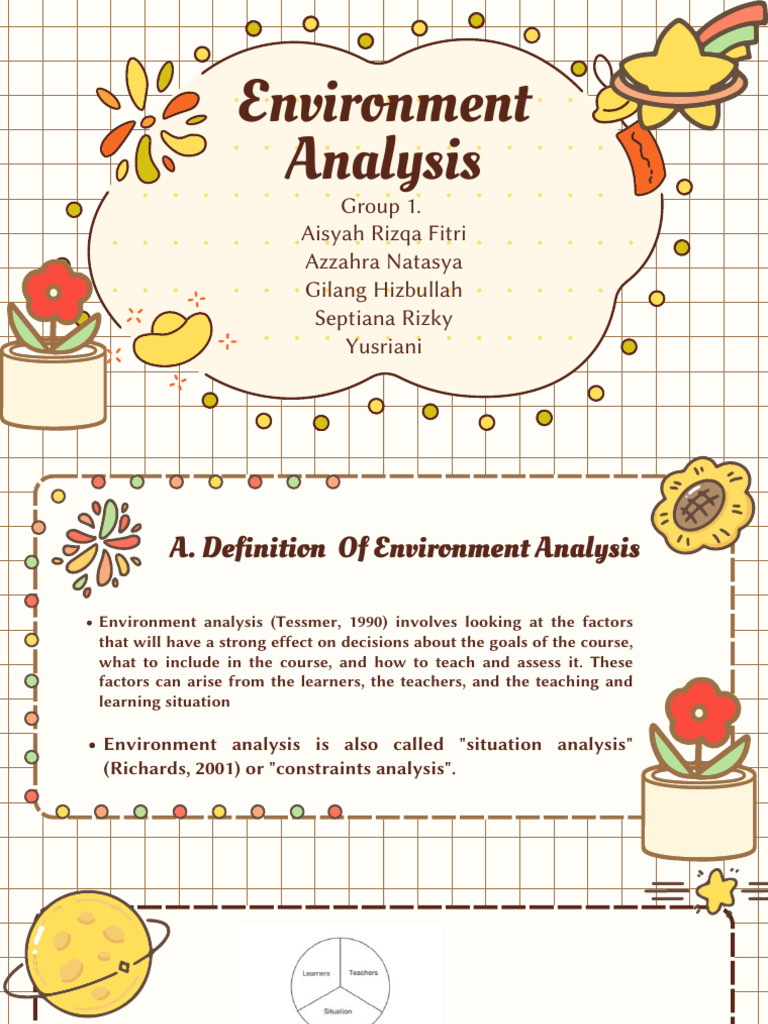 Environment Analysis

Group 1.
Aisyah Rizqa Fitri
Azzahra Natasya
Gilang Hizbullah
Septiana Rizky
Yusriani

A. Definition Of Environment Analysis

• Environment analysis (Tessmer, 1990) involves looking at the factors that will have a strong effect on decisions about the goals of the course, what to include in the course, and how to teach and assess it. These factors can arise from the learners, the teachers, and the teaching and learning situation

• Environment analysis is also called "situation analysis" (Richards, 2001) or "constraints analysis".

Learners
Teachers
Situation